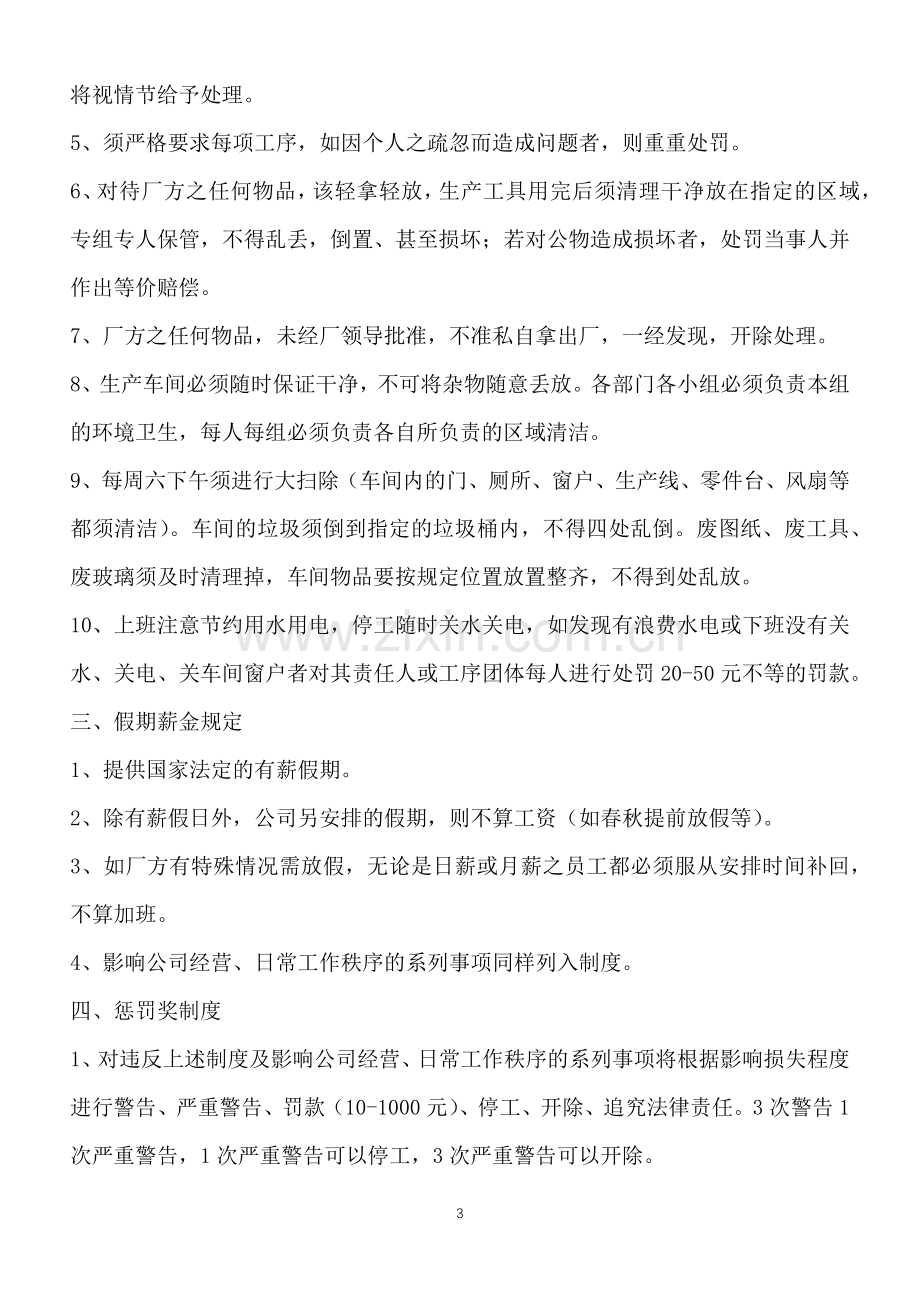 将视情节给予处理。

5、须严格要求每项工序，如因个人之疏忽而造成问题者，则重重处罚。

6、对待厂方之任何物品，该轻拿轻放，生产工具用完后须清理干净放在指定的区域，专组专人保管，不得乱丢，倒置、甚至损坏；若对公物造成损坏者，处罚当事人并作出等价赔偿。

7、厂方之任何物品，未经厂领导批准，不准私自拿出厂，一经发现，开除处理。

8、生产车间必须随时保证干净，不可将杂物随意丢放。各部门各小组必须负责本组的环境卫生，每人每组必须负责各自所负责的区域清洁。

9、每周六下午须进行大扫除（车间内的门、厕所、窗户、生产线、零件台、风扇等都须清洁）。车间的垃圾须倒到指定的垃圾桶内，不得四处乱倒。废图纸、废工具、废玻璃须及时清理掉，车间物品要按规定位置放置整齐，不得到处乱放。

10、上班注意节约用水用电，停工随时关水关电，如发现有浪费水电或下班没有关水、关电、关车间窗户者对其责任人或工序团体每人进行处罚20-50元不等的罚款。

三、假期薪金规定

1、提供国家法定的有薪假期。

2、除有薪假日外，公司另安排的假期，则不算工资（如春秋提前放假等）。

3、如厂方有特殊情况需放假，无论是日薪或月薪之员工都必须服从安排时间补回，不算加班。

4、影响公司经营、日常工作秩序的系列事项同样列入制度。

四、惩罚奖制度

1、对违反上述制度及影响公司经营、日常工作秩序的系列事项将根据影响损失程度进行警告、严重警告、罚款（10-1000元）、停工、开除、追究法律责任。3次警告1次严重警告，1次严重警告可以停工，3次严重警告可以开除。

3

www.zixin.com.cn